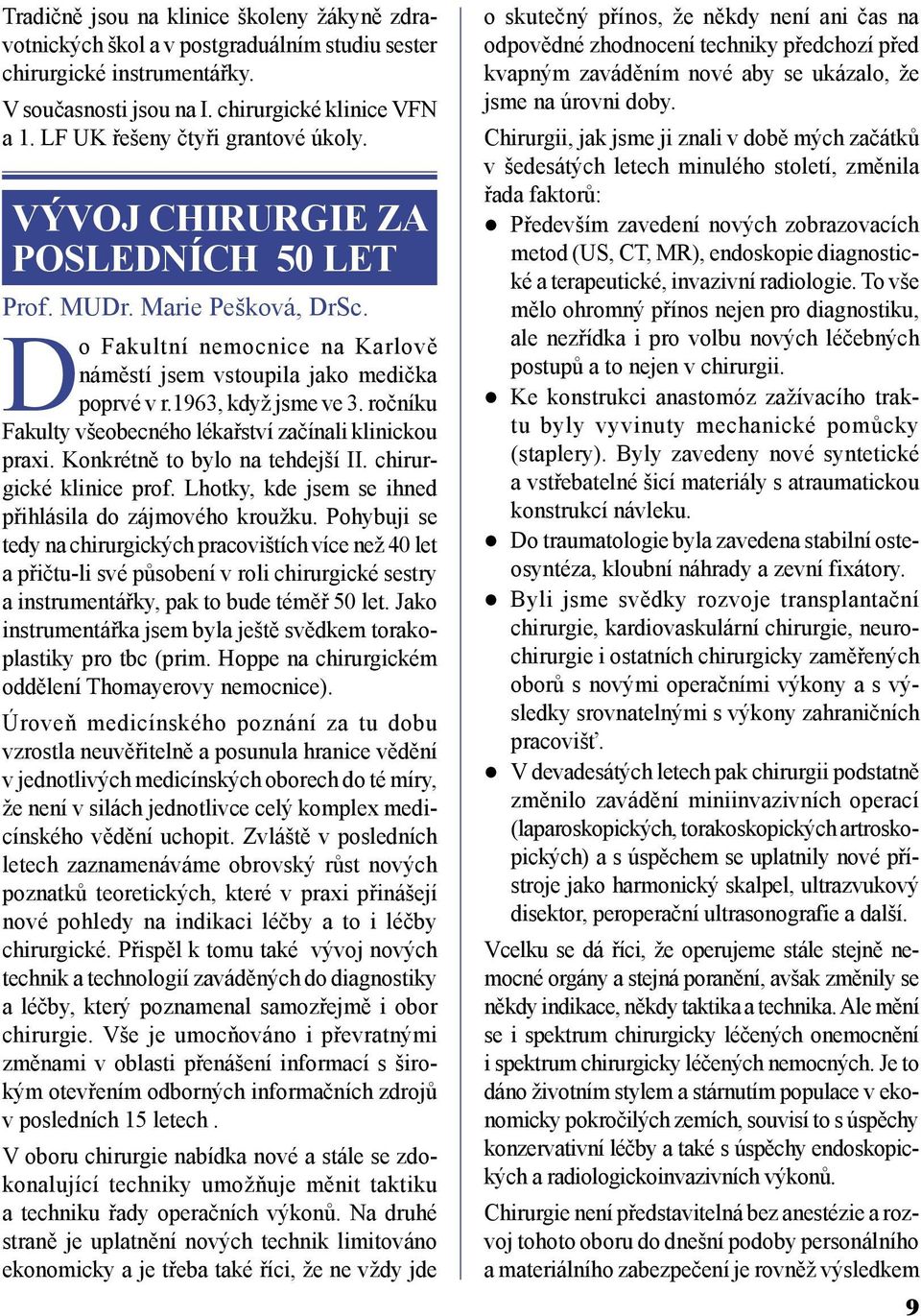 Tradičně jsou na klinice školeny žákyně zdravotnických škol a v postgraduálním studiu sester chirurgické instrumentářky.

V současnosti jsou na I. chirurgické klinice VFN a 1. LF UK řešeny čtyři grantové úkoly.

VÝVOJ CHIRURGIE ZA POSLEDNÍCH 50 LET

Prof. MUDr. Marie Pešková, DrSc.

Do Fakultní nemocnice na Karlově náměstí jsem vstoupila jako medička poprvé v r.1963, když jsme ve 3. ročníku Fakulty všeobecného lékařství začínali klinickou praxi. Konkrétně to bylo na tehdejší II. chirurgické klinice prof. Lhotky, kde jsem se ihned přihlásila do zájmového kroužku. Pohybuji se tedy na chirurgických pracovištích více než 40 let a přičtu-li své působení v roli chirurgické sestry a instrumentářky, pak to bude téměř 50 let. Jako instrumentářka jsem byla ještě svědkem torakoplastiky pro tbc (prim. Hoppe na chirurgickém oddělení Thomayerovy nemocnice).

Úroveň medicínského poznání za tu dobu vzrostla neuvěřitelně a posunula hranice vědění v jednotlivých medicínských oborech do té míry, že není v silách jednotlivce celý komplex medicínského vědění uchopit. Zvláště v posledních letech zaznamenáváme obrovský růst nových poznatků teoretických, které v praxi přinášejí nové pohledy na indikaci léčby a to i léčby chirurgické. Přispěl k tomu také vývoj nových technik a technologií zaváděných do diagnostiky a léčby, který poznamenal samozřejmě i obor chirurgie. Vše je umocňováno i převratnými změnami v oblasti přenášení informací s širokým otevřením odborných informačních zdrojů v posledních 15 letech .

V oboru chirurgie nabídka nové a stále se zdokonalující techniky umožňuje měnit taktiku a techniku řady operačních výkonů. Na druhé straně je uplatnění nových technik limitováno ekonomicky a je třeba také říci, že ne vždy jde o skutečný přínos, že někdy není ani čas na odpovědné zhodnocení techniky předchozí před kvapným zaváděním nové aby se ukázalo, že jsme na úrovni doby.

Chirurgii, jak jsme ji znali v době mých začátků v šedesátých letech minulého století, změnila řada faktorů:

● Především zavedení nových zobrazovacích metod (US, CT, MR), endoskopie diagnostické a terapeutické, invazivní radiologie. To vše mělo ohromný přínos nejen pro diagnostiku, ale nezřídka i pro volbu nových léčebných postupů a to nejen v chirurgii.

● Ke konstrukci anastomóz zažívacího traktu byly vyvinuty mechanické pomůcky (staplery). Byly zavedeny nové syntetické a vstřebatelné šicí materiály s atraumatickou konstrukcí návleku.

● Do traumatologie byla zavedena stabilní osteosyntéza, kloubní náhrady a zevní fixátory.

● Byli jsme svědky rozvoje transplantační chirurgie, kardiovaskulární chirurgie, neurochirurgie i ostatních chirurgicky zaměřených oborů s novými operačními výkony a s výsledky srovnatelnými s výkony zahraničních pracovišť.

● V devadesátých letech pak chirurgii podstatně změnilo zavádění miniinvazivních operací (laparoskopických, torakoskopických artroskopických) a s úspěchem se uplatnily nové přístroje jako harmonický skalpel, ultrazvukový disektor, peroperační ultrasonografie a další.

Vcelku se dá říci, že operujeme stále stejně nemocné orgány a stejná poranění, avšak změnily se někdy indikace, někdy taktika a technika. Ale mění se i spektrum chirurgicky léčených onemocnění i spektrum chirurgicky léčených nemocných. Je to dáno životním stylem a stárnutím populace v ekonomicky pokročilých zemích, souvisí to s úspěchy konzervativní léčby a také s úspěchy endoskopických a radiologickoinvazivních výkonů.

Chirurgie není představitelná bez anestézie a rozvoj tohoto oboru do dnešní podoby personálního a materiálního zabezpečení je rovněž výsledkem

9